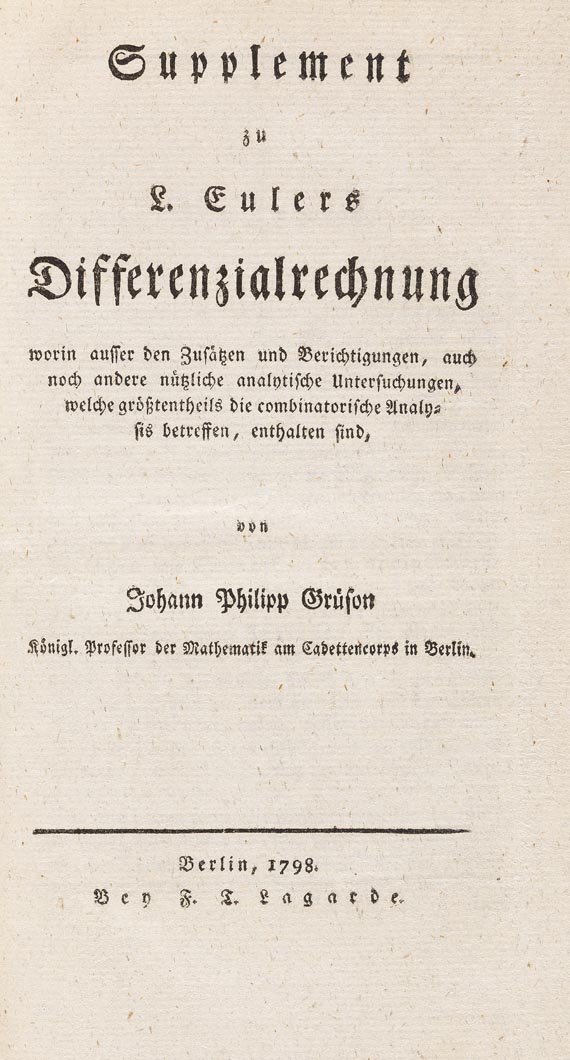 Supplement

zu

L. Eulers

Differenzialrechnung

worin ausser den Zusätzen und Berichtigungen, auch noch andere nützliche analytische Untersuchungen, welche größtentheils die combinatorische Analysis betreffen, enthalten sind,

von

Johann Philipp Grüson

Königl. Professor der Mathematik am Cadettencorps in Berlin.

Berlin, 1798.

Bey F. T. Lagarde.